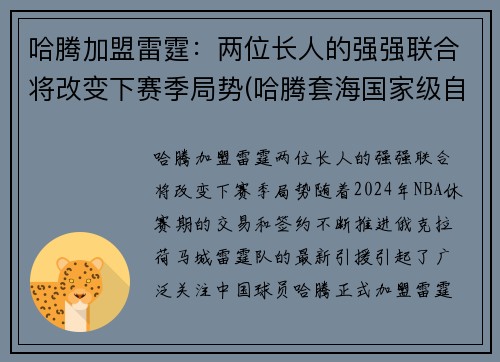 哈腾加盟雷霆：两位长人的强强联合将改变下赛季局势(哈腾套海国家级自

哈腾加盟雷霆两位长人的强强联合将改变下赛季局势随着2024年NBA休赛期的交易和签约不断推进俄克拉荷马城雷霆队的最新引援引起了广泛关注中国球员哈腾正式加盟雷霆